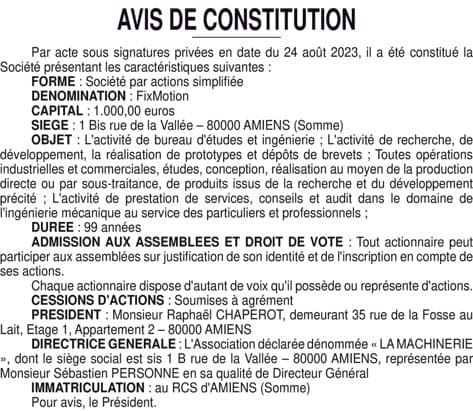 AVIS DE CONSTITUTION

Par acte sous signatures privées en date du 24 août 2023, il a été constitué la Société présentant les caractéristiques suivantes :

FORME : Société par actions simplifiée

DENOMINATION : FixMotion

CAPITAL : 1.000,00 euros

SIEGE : 1 Bis rue de la Vallée – 80000 AMIENS (Somme)

OBJET : L'activité de bureau d'études et ingénierie ; L'activité de recherche, de développement, la réalisation de prototypes et dépôts de brevets ; Toutes opérations industrielles et commerciales, études, conception, réalisation au moyen de la production directe ou par sous-traitance, de produits issus de la recherche et du développement précité ; L'activité de prestation de services, conseils et audit dans le domaine de l'ingénierie mécanique au service des particuliers et professionnels ;

DUREE : 99 années

ADMISSION AUX ASSEMBLEES ET DROIT DE VOTE : Tout actionnaire peut participer aux assemblées sur justification de son identité et de l'inscription en compte de ses actions.

Chaque actionnaire dispose d'autant de voix qu'il possède ou représente d'actions.

CESSIONS D'ACTIONS : Soumises à agrément

PRESIDENT : Monsieur Raphaël CHAPEROT, demeurant 35 rue de la Fosse au Lait, Etage 1, Appartement 2 – 80000 AMIENS

DIRECTRICE GENERALE : L'Association déclarée dénommée « LA MACHINERIE », dont le siège social est sis 1 B rue de la Vallée – 80000 AMIENS, représentée par Monsieur Sébastien PERSONNE en sa qualité de Directeur Général

IMMATRICULATION : au RCS d'AMIENS (Somme)

Pour avis, le Président.